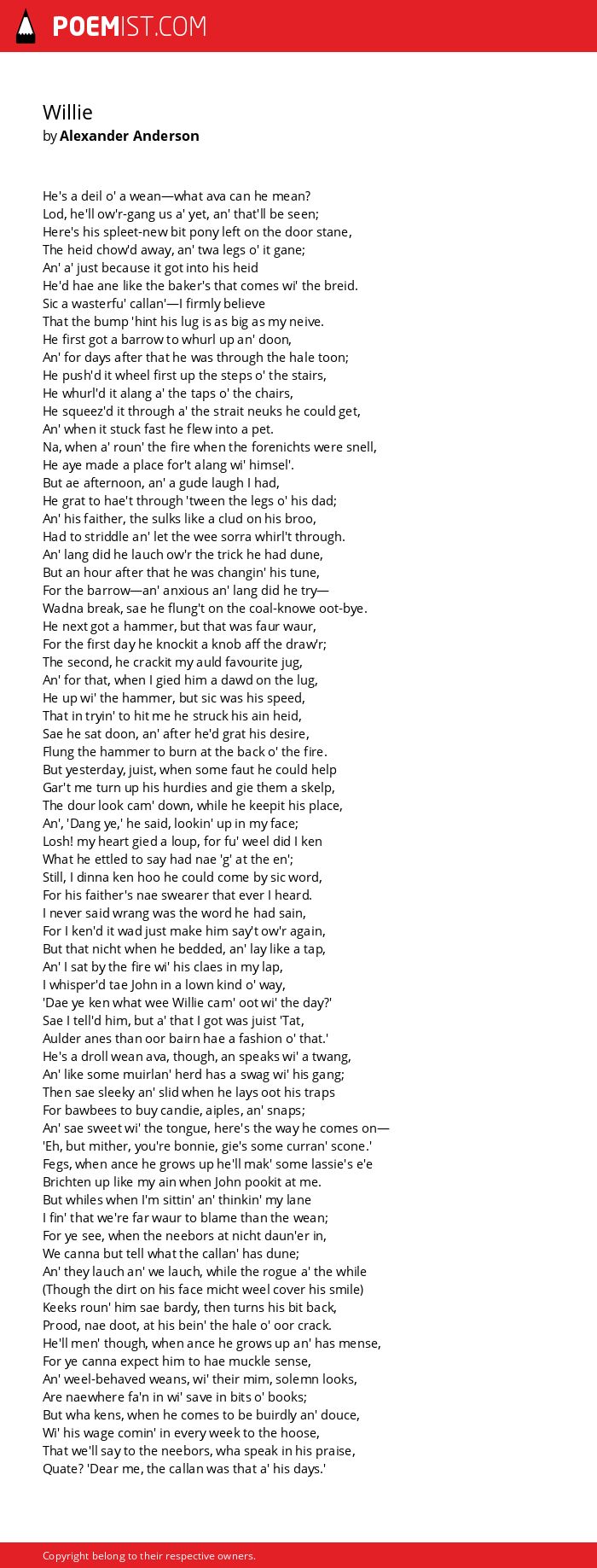 POEMIST.COM

Willie
by Alexander Anderson

He's a deil o' a wean—what ava can he mean?
Lod, he'll ow'r-gang us a' yet, an' that'll be seen;
Here's his spleet-new bit pony left on the door stane,
The heid chow'd away, an' twa legs o' it gane;
An' a' just because it got into his heid
He'd hae ane like the baker's that comes wi' the breid.
Sic a wasterfu' callan'—I firmly believe
That the bump 'hint his lug is as big as my neive.
He first got a barrow to whurl up an' doon,
An' for days after that he was through the hale toon;
He push'd it wheel first up the steps o' the stairs,
He whurl'd it alang a' the taps o' the chairs,
He squeez'd it through a' the strait neuks he could get,
An' when it stuck fast he flew into a pet.
Na, when a' roun' the fire when the forenichts were snell,
He aye made a place for't alang wi' himsel'.
But ae afternoon, an' a gude laugh I had,
He grat to hae't through 'tween the legs o' his dad;
An' his faither, the sulks like a clud on his broo,
Had to striddle an' let the wee sorra whirl't through.
An' lang did he lauch ow'r the trick he had dune,
But an hour after that he was changin' his tune,
For the barrow—an' anxious an' lang did he try—
Wadna break, sae he flung't on the coal-knowe oot-bye.
He next got a hammer, but that was faur waur,
For the first day he knockit a knob aff the draw'r;
The second, he crackit my auld favourite jug,
An' for that, when I gied him a dawd on the lug,
He up wi' the hammer, but sic was his speed,
That in tryin' to hit me he struck his ain heid,
Sae he sat doon, an' after he'd grat his desire,
Flung the hammer to burn at the back o' the fire.
But yesterday, juist, when some faut he could help
Gar't me turn up his hurdies and gie them a skelp,
The dour look cam' down, while he keepit his place,
An', 'Dang ye,' he said, lookin' up in my face;
Losh! my heart gied a loup, for fu' weel did I ken
What he ettled to say had nae 'g' at the en';
Still, I dinna ken hoo he could come by sic word,
For his faither's nae swearer that ever I heard.
I never said wrang was the word he had sain,
For I ken'd it wad just make him say't ow'r again,
But that nicht when he bedded, an' lay like a tap,
An' I sat by the fire wi' his claes in my lap,
I whisper'd tae John in a lown kind o' way,
'Dae ye ken what wee Willie cam' oot wi' the day?'
Sae I tell'd him, but a' that I got was juist 'Tat,
Aulder anes than oor bairn hae a fashion o' that.'
He's a droll wean ava, though, an speaks wi' a twang,
An' like some muirlan' herd has a swag wi' his gang;
Then sae sleeky an' slid when he lays oot his traps
For bawbees to buy candie, aiples, an' snaps;
An' sae sweet wi' the tongue, here's the way he comes on—
'Eh, but mither, you're bonnie, gie's some curran' scone.'
Fegs, when ance he grows up he'll mak' some lassie's e'e
Brichten up like my ain when John pookit at me.
But whiles when I'm sittin' an' thinkin' my lane
I fin' that we're far waur to blame than the wean;
For ye see, when the neebors at nicht daun'er in,
We canna but tell what the callan' has dune;
An' they lauch an' we lauch, while the rogue a' the while
(Though the dirt on his face micht weel cover his smile)
Keeks roun' him sae bardy, then turns his bit back,
Prood, nae doot, at his bein' the hale o' oor crack.
He'll men' though, when ance he grows up an' has mense,
For ye canna expect him to hae muckle sense,
An' weel-behaved weans, wi' their mim, solemn looks,
Are naewhere fa'n in wi' save in bits o' books;
But wha kens, when he comes to be buirdly an' douce,
Wi' his wage comin' in every week to the hoose,
That we'll say to the neebors, wha speak in his praise,
Quate? 'Dear me, the callan was that a' his days.'

Copyright belong to their respective owners.